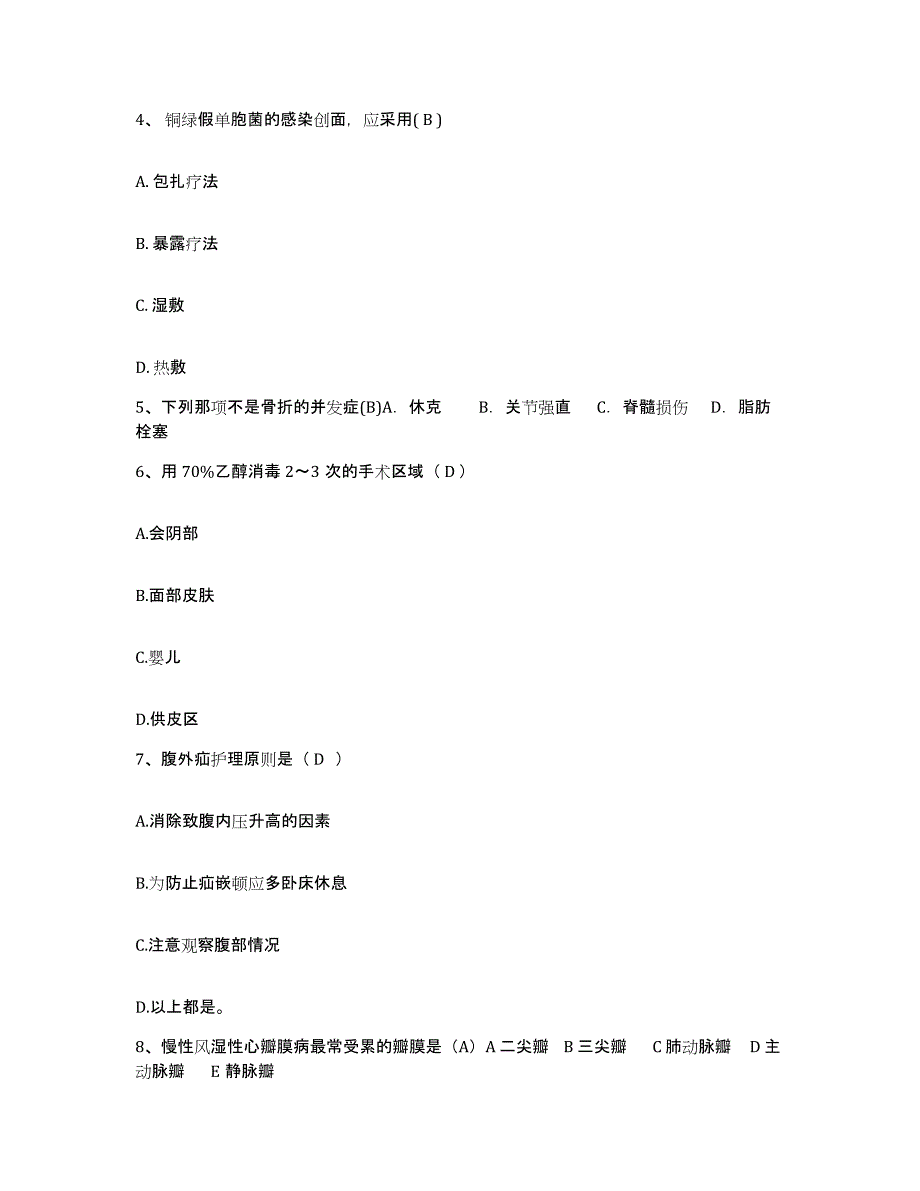 4、铜绿假单胞菌的感染创面，应采用( B )

A. 包扎疗法

B. 暴露疗法

C. 湿敷

D. 热敷

5、下列那项不是骨折的并发症(B)A. 休克　B. 关节强直　C. 脊髓损伤　D. 脂肪栓塞

6、用 70%乙醇消毒 2～3 次的手术区域（ D ）

A.会阴部

B.面部皮肤

C.婴儿

D.供皮区

7、腹外疝护理原则是（ D ）

A.消除致腹内压升高的因素

B.为防止疝嵌顿应多卧床休息

C.注意观察腹部情况

D.以上都是。

8、慢性风湿性心瓣膜病最常受累的瓣膜是（A）A 二尖瓣　B 三尖瓣　C 肺动脉瓣　D 主动脉瓣　E 静脉瓣